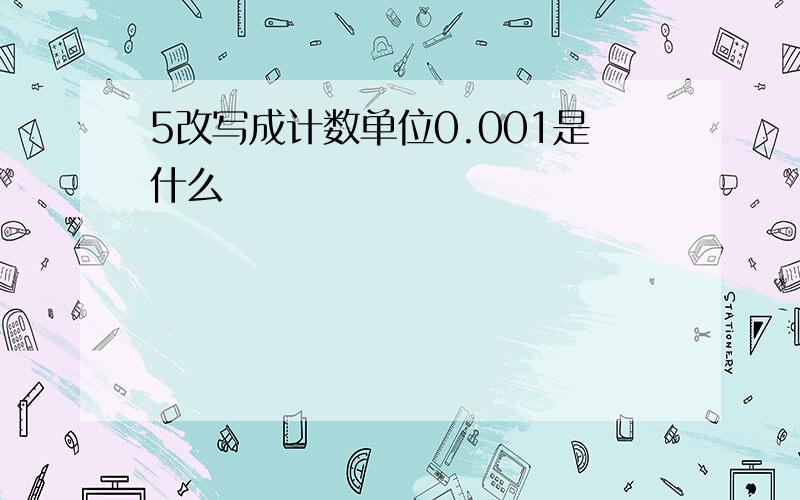 5改写成计数单位0.001是什么

STATIONERY